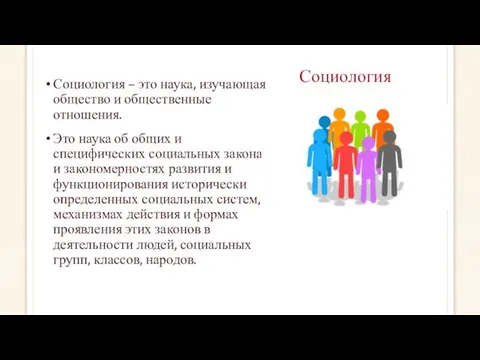 Социология

• Социология – это наука, изучающая общество и общественные отношения.

• Это наука об общих и специфических социальных закона и закономерностях развития и функционирования исторически определенных социальных систем, механизмах действия и формах проявления этих законов в деятельности людей, социальных групп, классов, народов.